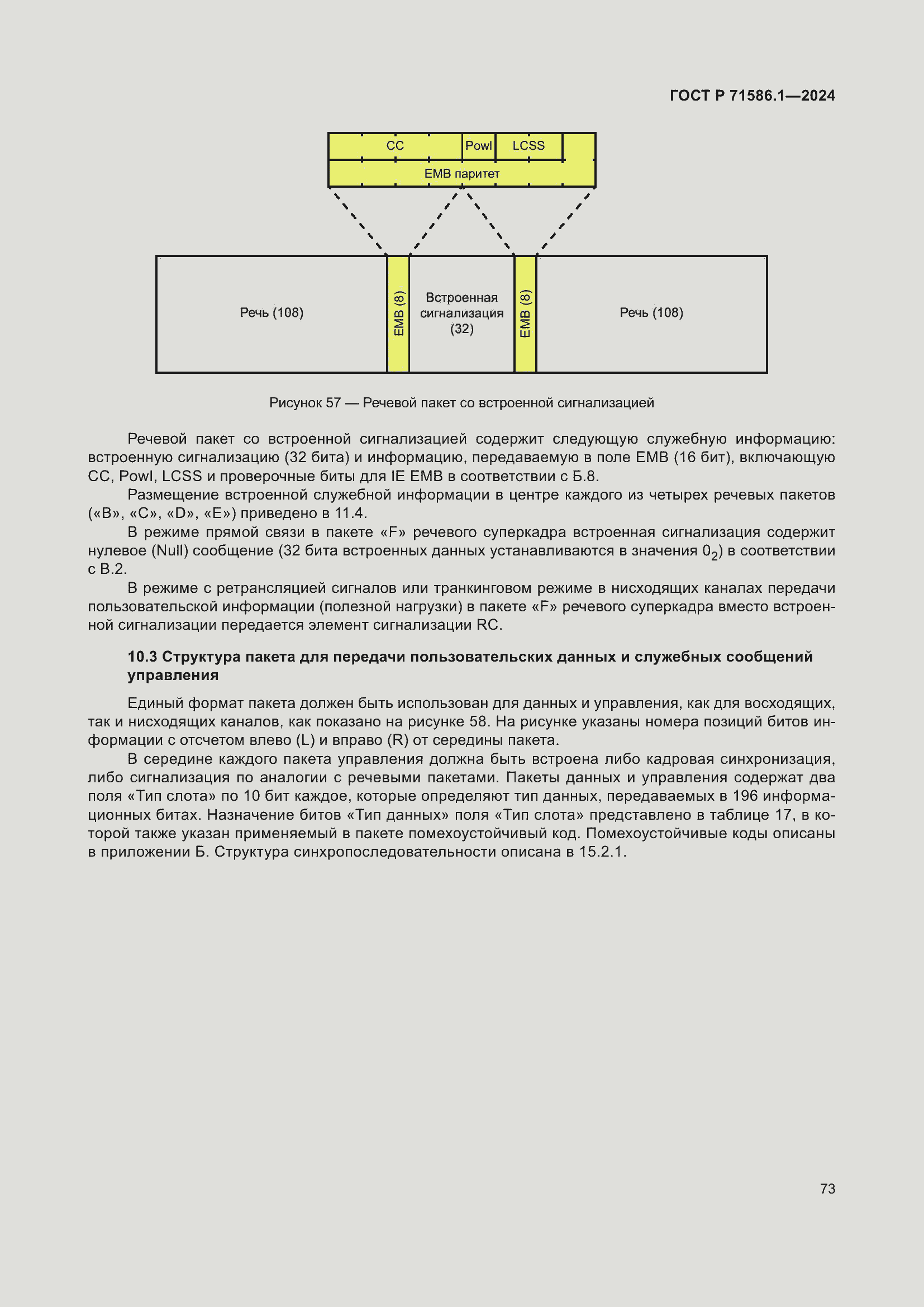 ГОСТ Р 71586.1—2024

CC
PowI
LCSS
EMB паритет

Речь (108)
EMB (8)
Встроенная сигнализация (32)
EMB (8)
Речь (108)

Рисунок 57 — Речевой пакет со встроенной сигнализацией

Речевой пакет со встроенной сигнализацией содержит следующую служебную информацию: встроенную сигнализацию (32 бита) и информацию, передаваемую в поле EMB (16 бит), включающую CC, PowI, LCSS и проверочные биты для IE EMB в соответствии с Б.8.

Размещение встроенной служебной информации в центре каждого из четырех речевых пакетов («B», «C», «D», «E») приведено в 11.4.

В режиме прямой связи в пакете «F» речевого суперкадра встроенная сигнализация содержит нулевое (Null) сообщение (32 бита встроенных данных устанавливаются в значения $0_2$) в соответствии с В.2.

В режиме с ретрансляцией сигналов или транкинговом режиме в нисходящих каналах передачи пользовательской информации (полезной нагрузки) в пакете «F» речевого суперкадра вместо встроенной сигнализации передается элемент сигнализации RC.

10.3 Структура пакета для передачи пользовательских данных и служебных сообщений управления

Единый формат пакета должен быть использован для данных и управления, как для восходящих, так и нисходящих каналов, как показано на рисунке 58. На рисунке указаны номера позиций битов информации с отсчетом влево (L) и вправо (R) от середины пакета.

В середине каждого пакета управления должна быть встроена либо кадровая синхронизация, либо сигнализация по аналогии с речевыми пакетами. Пакеты данных и управления содержат два поля «Тип слота» по 10 бит каждое, которые определяют тип данных, передаваемых в 196 информационных битах. Назначение битов «Тип данных» поля «Тип слота» представлено в таблице 17, в которой также указан применяемый в пакете помехоустойчивый код. Помехоустойчивые коды описаны в приложении Б. Структура синхропоследовательности описана в 15.2.1.

73